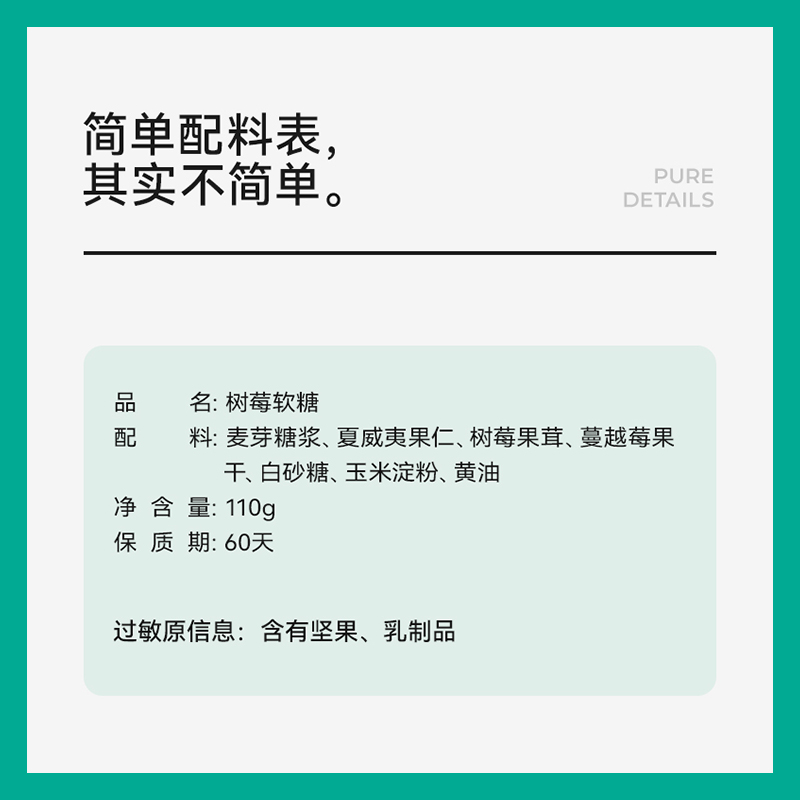 简单配料表，
其实不简单。

PURE
DETAILS

品　　名: 树莓软糖
配　　料: 麦芽糖浆、夏威夷果仁、树莓果茸、蔓越莓果干、白砂糖、玉米淀粉、黄油
净 含 量: 110g
保 质 期: 60天

过敏原信息：含有坚果、乳制品